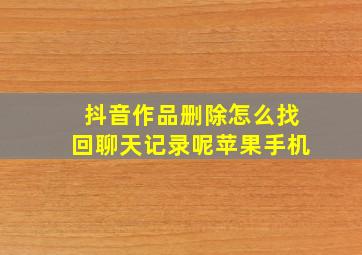 抖音作品删除怎么找回聊天记录呢苹果手机